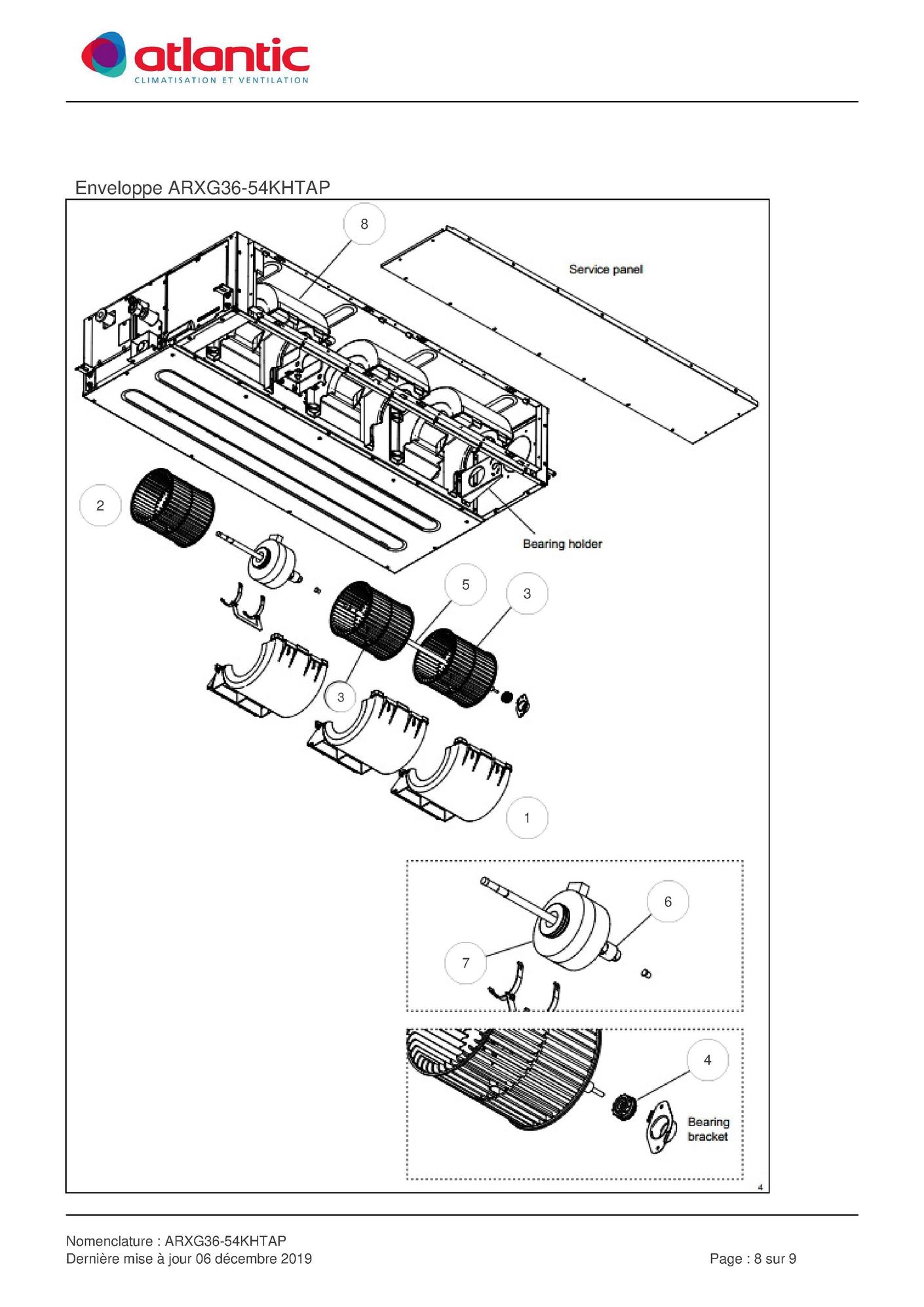 atlantic
CLIMATISATION ET VENTILATION

Enveloppe ARXG36-54KHTAP

8

Service panel

2

Bearing holder

5

3

3

1

6

7

4

Bearing bracket

4

Nomenclature : ARXG36-54KHTAP
Dernière mise à jour 06 décembre 2019

Page : 8 sur 9